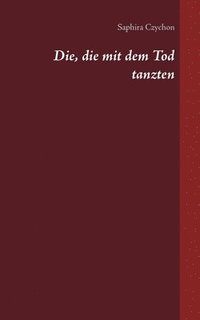 Saphira Czychon

Die, die mit dem Tod tanzten